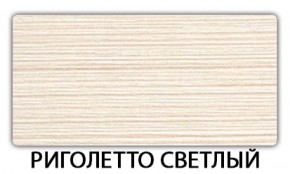 РИГОЛЕТТО СВЕТЛЫЙ